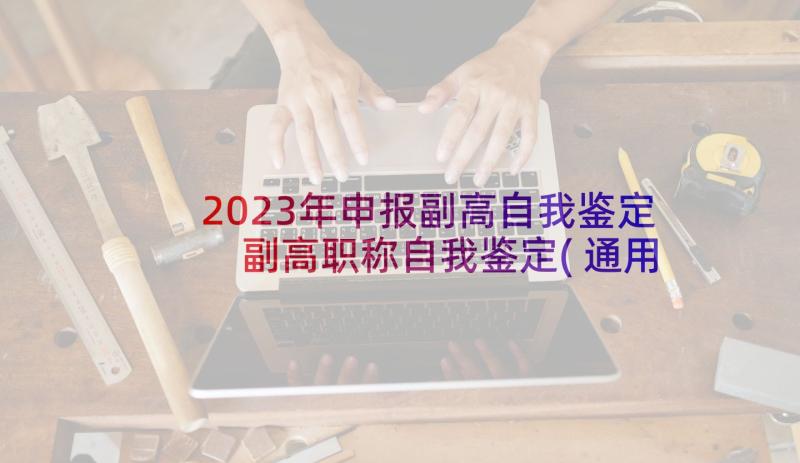 2023年申报副高自我鉴定 副高职称自我鉴定(通用